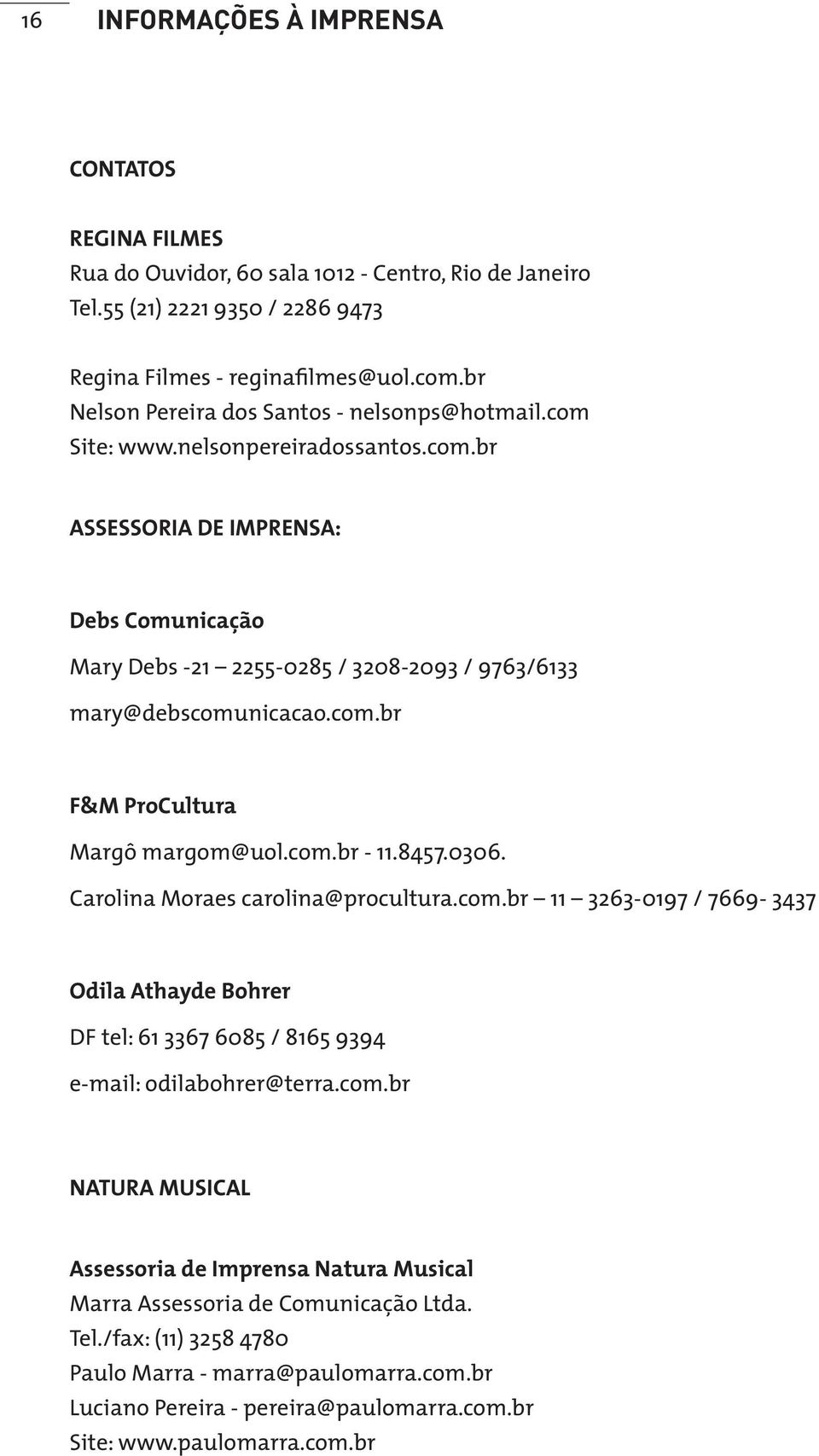 16 INFORMAÇÕES À IMPRENSA

CONTATOS

REGINA FILMES
Rua do Ouvidor, 60 sala 1012 - Centro, Rio de Janeiro
Tel.55 (21) 2221 9350 / 2286 9473

Regina Filmes - reginafilmes@uol.com.br
Nelson Pereira dos Santos - nelsonps@hotmail.com
Site: www.nelsonpereiradossantos.com.br

ASSESSORIA DE IMPRENSA:

Debs Comunicação

Mary Debs -21 – 2255-0285 / 3208-2093 / 9763/6133

mary@debscomunicacao.com.br

F&M ProCultura

Margô margom@uol.com.br - 11.8457.0306.

Carolina Moraes carolina@procultura.com.br – 11 – 3263-0197 / 7669- 3437

Odila Athayde Bohrer

DF tel: 61 3367 6085 / 8165 9394

e-mail: odilabohrer@terra.com.br

NATURA MUSICAL

Assessoria de Imprensa Natura Musical
Marra Assessoria de Comunicação Ltda.
Tel./fax: (11) 3258 4780
Paulo Marra - marra@paulomarra.com.br
Luciano Pereira - pereira@paulomarra.com.br
Site: www.paulomarra.com.br